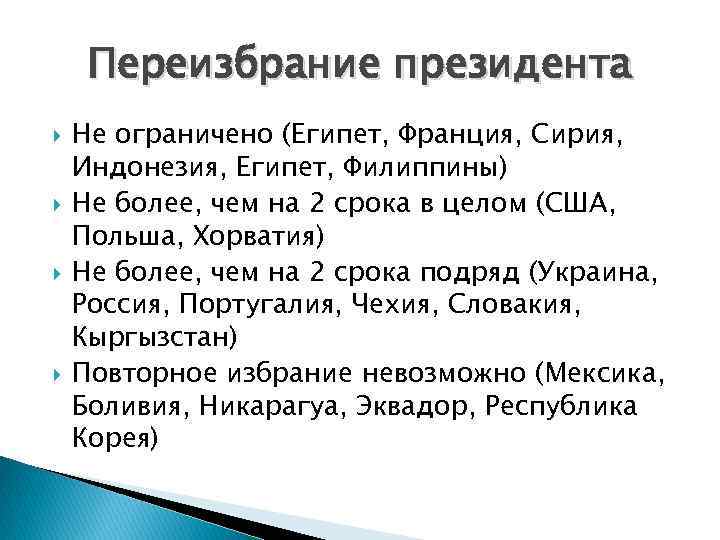 Переизбрание президента

Не ограничено (Египет, Франция, Сирия, Индонезия, Египет, Филиппины)

Не более, чем на 2 срока в целом (США, Польша, Хорватия)

Не более, чем на 2 срока подряд (Украина, Россия, Португалия, Чехия, Словакия, Кыргызстан)

Повторное избрание невозможно (Мексика, Боливия, Никарагуа, Эквадор, Республика Корея)